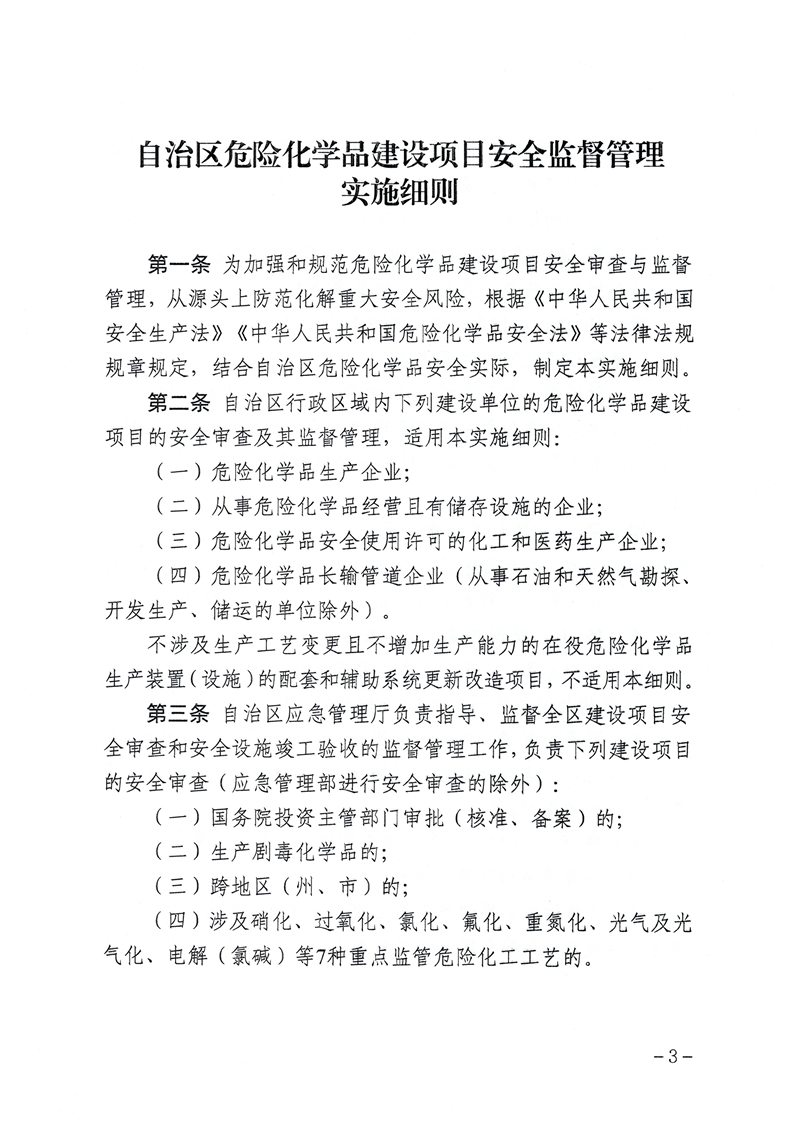 自治区危险化学品建设项目安全监督管理实施细则

第一条 为加强和规范危险化学品建设项目安全审查与监督管理，从源头上防范化解重大安全风险，根据《中华人民共和国安全生产法》《中华人民共和国危险化学品安全法》等法律法规规章规定，结合自治区危险化学品安全实际，制定本实施细则。

第二条 自治区行政区域内下列建设单位的危险化学品建设项目的安全审查及其监督管理，适用本实施细则：

（一）危险化学品生产企业；

（二）从事危险化学品经营且有储存设施的企业；

（三）危险化学品安全使用许可的化工和医药生产企业；

（四）危险化学品长输管道企业（从事石油和天然气勘探、开发生产、储运的单位除外）。

不涉及生产工艺变更且不增加生产能力的在役危险化学品生产装置（设施）的配套和辅助系统更新改造项目，不适用本细则。

第三条 自治区应急管理厅负责指导、监督全区建设项目安全审查和安全设施竣工验收的监督管理工作，负责下列建设项目的安全审查（应急管理部进行安全审查的除外）：

（一）国务院投资主管部门审批（核准、备案）的；

（二）生产剧毒化学品的；

（三）跨地区（州、市）的；

（四）涉及硝化、过氧化、氯化、氟化、重氮化、光气及光气化、电解（氯碱）等7种重点监管危险化工工艺的。

－3－